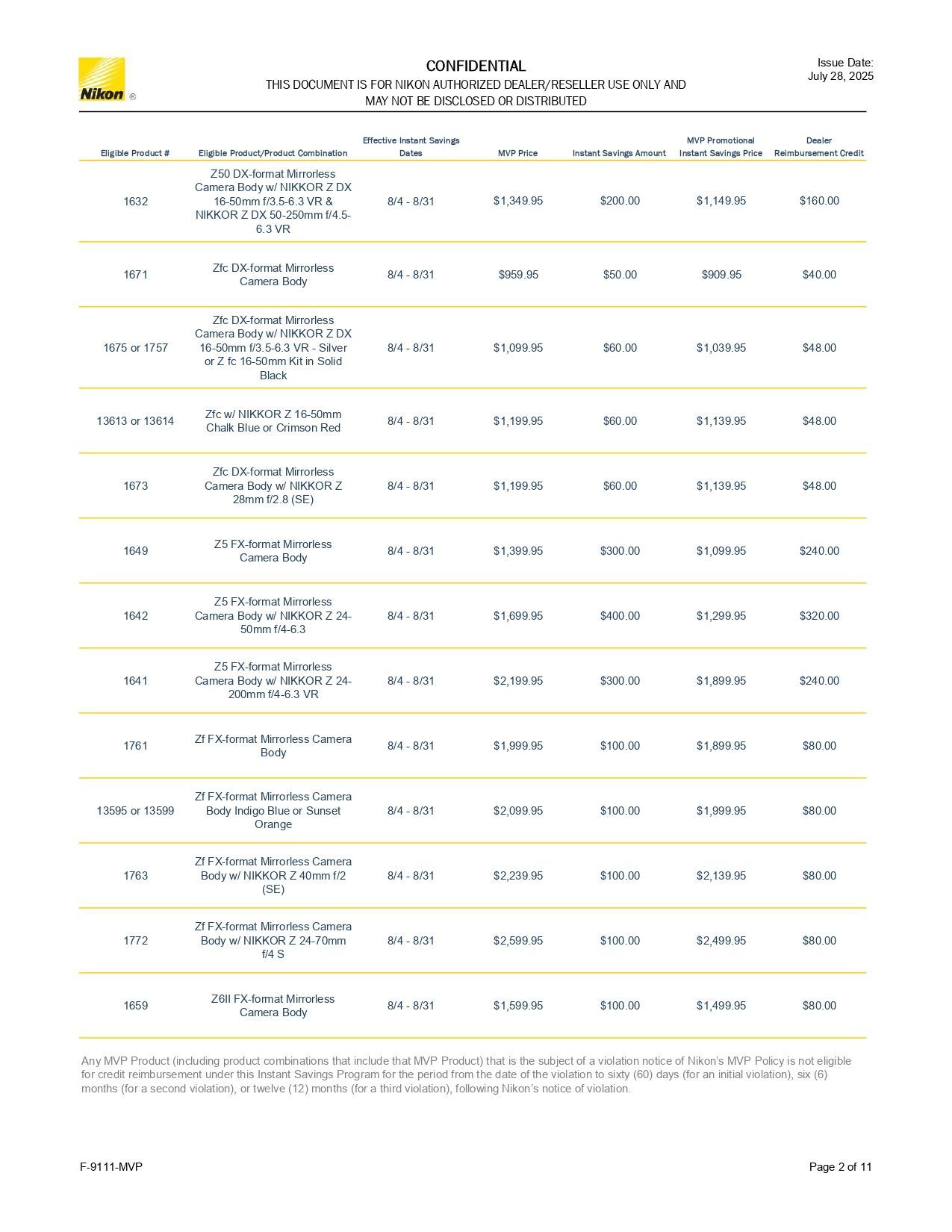 Nikon ®

CONFIDENTIAL
THIS DOCUMENT IS FOR NIKON AUTHORIZED DEALER/RESELLER USE ONLY AND MAY NOT BE DISCLOSED OR DISTRIBUTED

Issue Date:
July 28, 2025

| Eligible Product # | Eligible Product/Product Combination | Effective Instant Savings Dates | MVP Price | Instant Savings Amount | MVP Promotional Instant Savings Price | Dealer Reimbursement Credit |
|---|---|---|---|---|---|---|
| 1632 | Z50 DX-format Mirrorless Camera Body w/ NIKKOR Z DX 16-50mm f/3.5-6.3 VR & NIKKOR Z DX 50-250mm f/4.5-6.3 VR | 8/4 - 8/31 | $1,349.95 | $200.00 | $1,149.95 | $160.00 |
| 1671 | Zfc DX-format Mirrorless Camera Body | 8/4 - 8/31 | $959.95 | $50.00 | $909.95 | $40.00 |
| 1675 or 1757 | Zfc DX-format Mirrorless Camera Body w/ NIKKOR Z DX 16-50mm f/3.5-6.3 VR - Silver or Z fc 16-50mm Kit in Solid Black | 8/4 - 8/31 | $1,099.95 | $60.00 | $1,039.95 | $48.00 |
| 13613 or 13614 | Zfc w/ NIKKOR Z 16-50mm Chalk Blue or Crimson Red | 8/4 - 8/31 | $1,199.95 | $60.00 | $1,139.95 | $48.00 |
| 1673 | Zfc DX-format Mirrorless Camera Body w/ NIKKOR Z 28mm f/2.8 (SE) | 8/4 - 8/31 | $1,199.95 | $60.00 | $1,139.95 | $48.00 |
| 1649 | Z5 FX-format Mirrorless Camera Body | 8/4 - 8/31 | $1,399.95 | $300.00 | $1,099.95 | $240.00 |
| 1642 | Z5 FX-format Mirrorless Camera Body w/ NIKKOR Z 24-50mm f/4-6.3 | 8/4 - 8/31 | $1,699.95 | $400.00 | $1,299.95 | $320.00 |
| 1641 | Z5 FX-format Mirrorless Camera Body w/ NIKKOR Z 24-200mm f/4-6.3 VR | 8/4 - 8/31 | $2,199.95 | $300.00 | $1,899.95 | $240.00 |
| 1761 | Zf FX-format Mirrorless Camera Body | 8/4 - 8/31 | $1,999.95 | $100.00 | $1,899.95 | $80.00 |
| 13595 or 13599 | Zf FX-format Mirrorless Camera Body Indigo Blue or Sunset Orange | 8/4 - 8/31 | $2,099.95 | $100.00 | $1,999.95 | $80.00 |
| 1763 | Zf FX-format Mirrorless Camera Body w/ NIKKOR Z 40mm f/2 (SE) | 8/4 - 8/31 | $2,239.95 | $100.00 | $2,139.95 | $80.00 |
| 1772 | Zf FX-format Mirrorless Camera Body w/ NIKKOR Z 24-70mm f/4 S | 8/4 - 8/31 | $2,599.95 | $100.00 | $2,499.95 | $80.00 |
| 1659 | Z6II FX-format Mirrorless Camera Body | 8/4 - 8/31 | $1,599.95 | $100.00 | $1,499.95 | $80.00 |

Any MVP Product (including product combinations that include that MVP Product) that is the subject of a violation notice of Nikon's MVP Policy is not eligible for credit reimbursement under this Instant Savings Program for the period from the date of the violation to sixty (60) days (for an initial violation), six (6) months (for a second violation), or twelve (12) months (for a third violation), following Nikon's notice of violation.

F-9111-MVP

Page 2 of 11